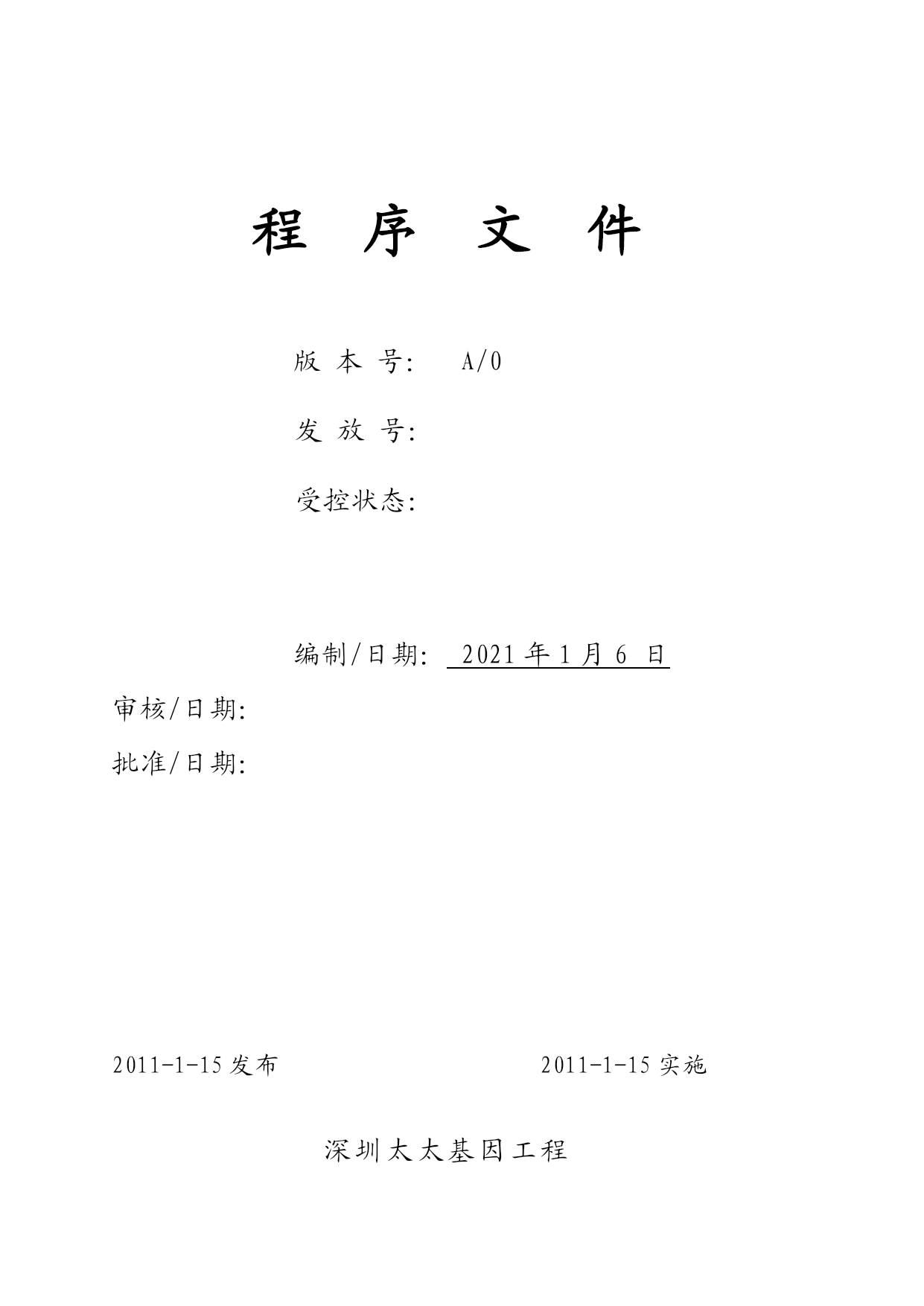 程 序 文 件

版 本 号: A/0

发 放 号:

受控状态:

编制/日期: 2021 年 1 月 6 日

审核/日期:

批准/日期:

2011-1-15 发布

2011-1-15 实施

深圳太太基因工程